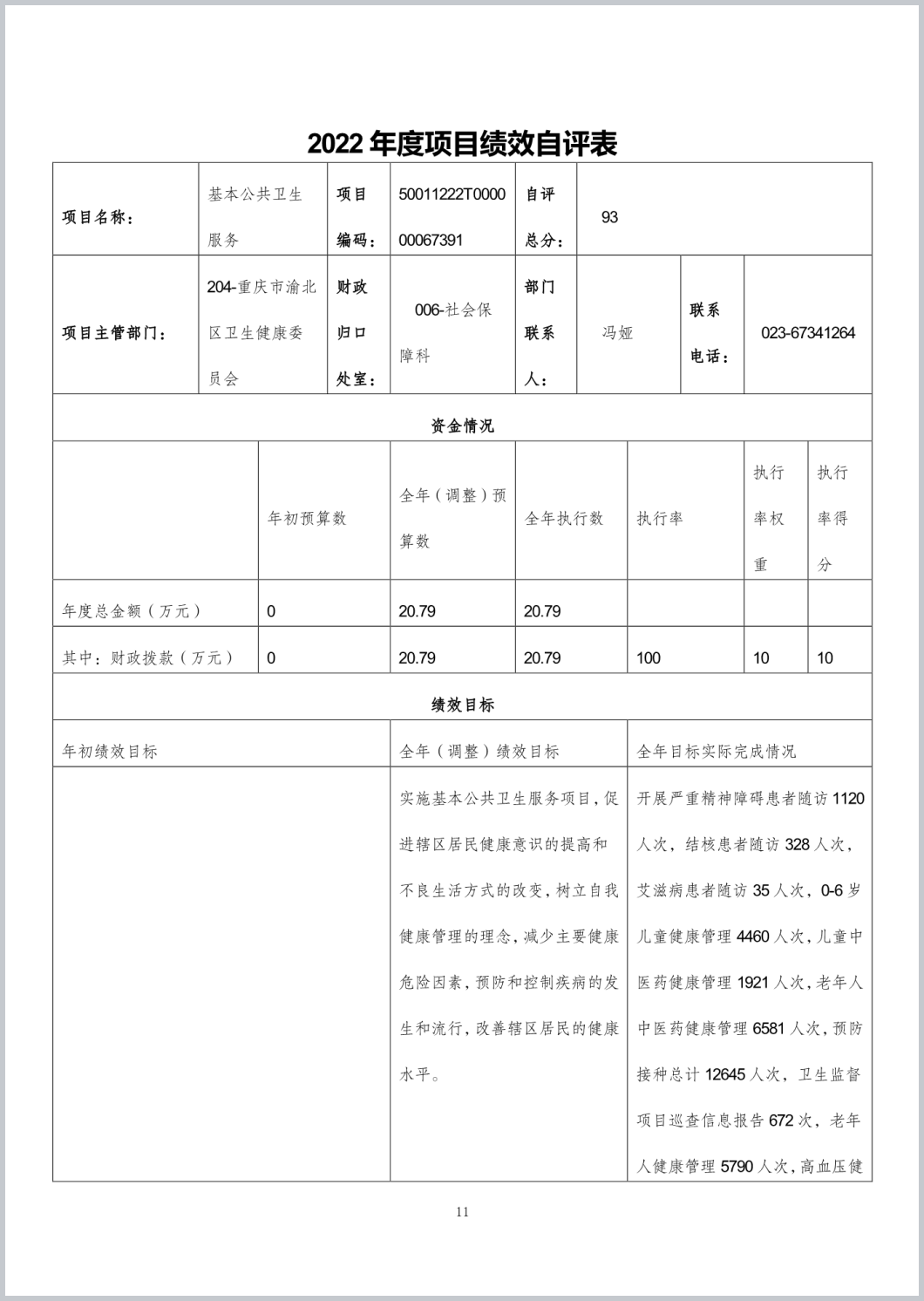 2022 年度项目绩效自评表

| 项目名称： | 基本公共卫生服务 | 项目编码： | 50011222T000000067391 | 自评总分： | 93 | | |
|---|---|---|---|---|---|---|---|
| 项目主管部门： | 204-重庆市渝北区卫生健康委员会 | 财政归口处室： | 006-社会保障科 | 部门联系人： | 冯娅 | 联系电话： | 023-67341264 |

资金情况

| | 年初预算数 | 全年（调整）预算数 | 全年执行数 | 执行率 | 执行率权重 | 执行率得分 |
|---|---|---|---|---|---|---|
| 年度总金额（万元） | 0 | 20.79 | 20.79 | | | |
| 其中：财政拨款（万元） | 0 | 20.79 | 20.79 | 100 | 10 | 10 |

绩效目标

| 年初绩效目标 | 全年（调整）绩效目标 | 全年目标实际完成情况 |
|---|---|---|
| | 实施基本公共卫生服务项目，促进辖区居民健康意识的提高和不良生活方式的改变，树立自我健康管理的理念，减少主要健康危险因素，预防和控制疾病的发生和流行，改善辖区居民的健康水平。 | 开展严重精神障碍患者随访 1120 人次，结核患者随访 328 人次，艾滋病患者随访 35 人次，0-6 岁儿童健康管理 4460 人次，儿童中医药健康管理 1921 人次，老年人中医药健康管理 6581 人次，预防接种总计 12645 人次，卫生监督项目巡查信息报告 672 次，老年人健康管理 5790 人次，高血压健 |

11